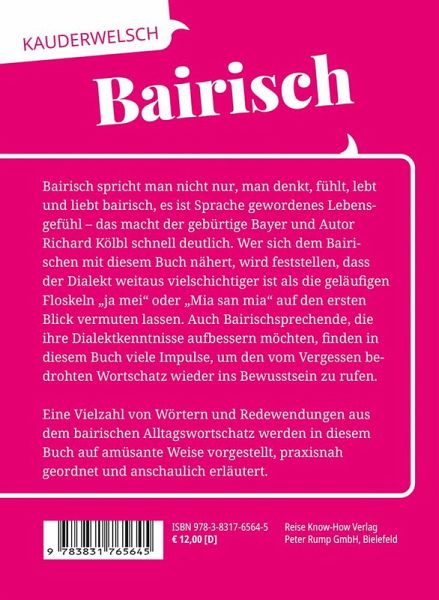 KAUDERWELSCH

Bairisch

Bairisch spricht man nicht nur, man denkt, fühlt, lebt und liebt bairisch, es ist Sprache gewordenes Lebensgefühl – das macht der gebürtige Bayer und Autor Richard Kölbl schnell deutlich. Wer sich dem Bairischen mit diesem Buch nähert, wird feststellen, dass der Dialekt weitaus vielschichtiger ist als die geläufigen Floskeln „ja mei“ oder „Mia san mia“ auf den ersten Blick vermuten lassen. Auch Bairischsprechende, die ihre Dialektkenntnisse aufbessern möchten, finden in diesem Buch viele Impulse, um den vom Vergessen bedrohten Wortschatz wieder ins Bewusstsein zu rufen.

Eine Vielzahl von Wörtern und Redewendungen aus dem bairischen Alltagswortschatz werden in diesem Buch auf amüsante Weise vorgestellt, praxisnah geordnet und anschaulich erläutert.

9 783831 765645

ISBN 978-3-8317-6564-5
€ 12,00 [D]

Reise Know-How Verlag
Peter Rump GmbH, Bielefeld